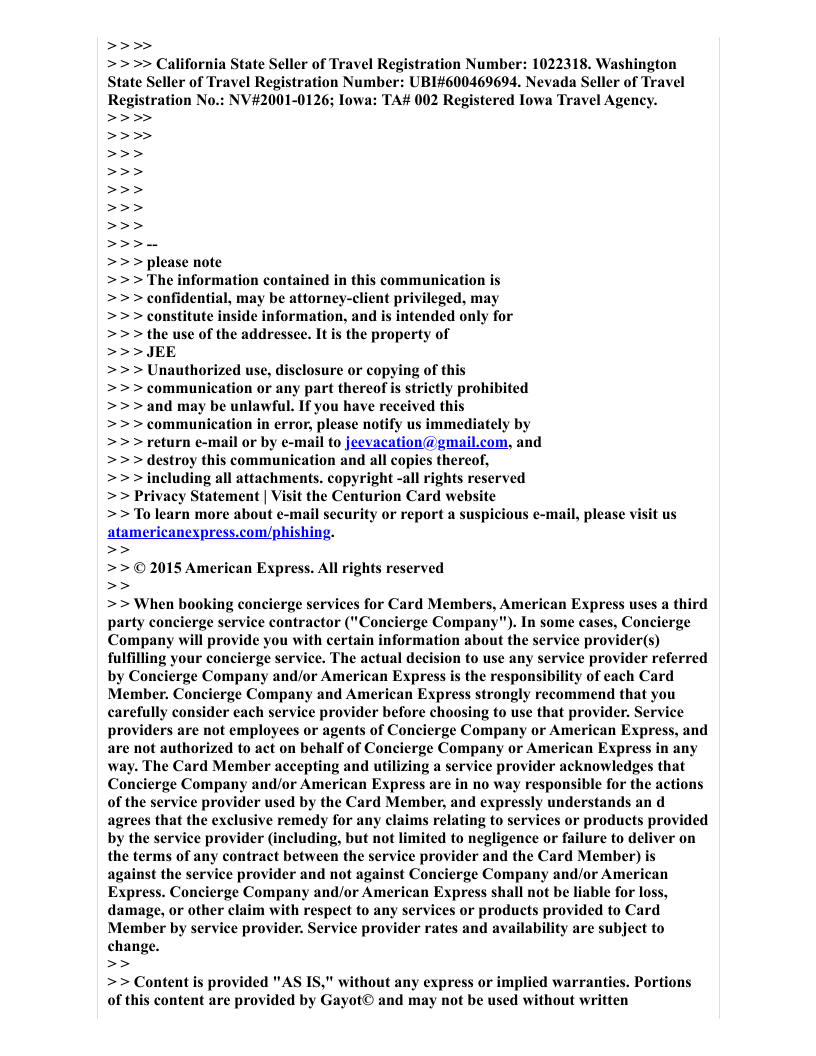 > > >>
> > >> California State Seller of Travel Registration Number: 1022318. Washington State Seller of Travel Registration Number: UBI#600469694. Nevada Seller of Travel Registration No.: NV#2001-0126; Iowa: TA# 002 Registered Iowa Travel Agency.
> > >>
> > >>
> > >
> > >
> > >
> > >
> > >
> > > --
> > > please note
> > > The information contained in this communication is
> > > confidential, may be attorney-client privileged, may
> > > constitute inside information, and is intended only for
> > > the use of the addressee. It is the property of
> > > JEE
> > > Unauthorized use, disclosure or copying of this
> > > communication or any part thereof is strictly prohibited
> > > and may be unlawful. If you have received this
> > > communication in error, please notify us immediately by
> > > return e-mail or by e-mail to jeevacation@gmail.com, and
> > > destroy this communication and all copies thereof,
> > > including all attachments. copyright -all rights reserved
> > Privacy Statement | Visit the Centurion Card website
> > To learn more about e-mail security or report a suspicious e-mail, please visit us atamericanexpress.com/phishing.
> >
> > © 2015 American Express. All rights reserved
> >
> > When booking concierge services for Card Members, American Express uses a third party concierge service contractor ("Concierge Company"). In some cases, Concierge Company will provide you with certain information about the service provider(s) fulfilling your concierge service. The actual decision to use any service provider referred by Concierge Company and/or American Express is the responsibility of each Card Member. Concierge Company and American Express strongly recommend that you carefully consider each service provider before choosing to use that provider. Service providers are not employees or agents of Concierge Company or American Express, and are not authorized to act on behalf of Concierge Company or American Express in any way. The Card Member accepting and utilizing a service provider acknowledges that Concierge Company and/or American Express are in no way responsible for the actions of the service provider used by the Card Member, and expressly understands an d agrees that the exclusive remedy for any claims relating to services or products provided by the service provider (including, but not limited to negligence or failure to deliver on the terms of any contract between the service provider and the Card Member) is against the service provider and not against Concierge Company and/or American Express. Concierge Company and/or American Express shall not be liable for loss, damage, or other claim with respect to any services or products provided to Card Member by service provider. Service provider rates and availability are subject to change.
> >
> > Content is provided "AS IS," without any express or implied warranties. Portions of this content are provided by Gayot© and may not be used without written